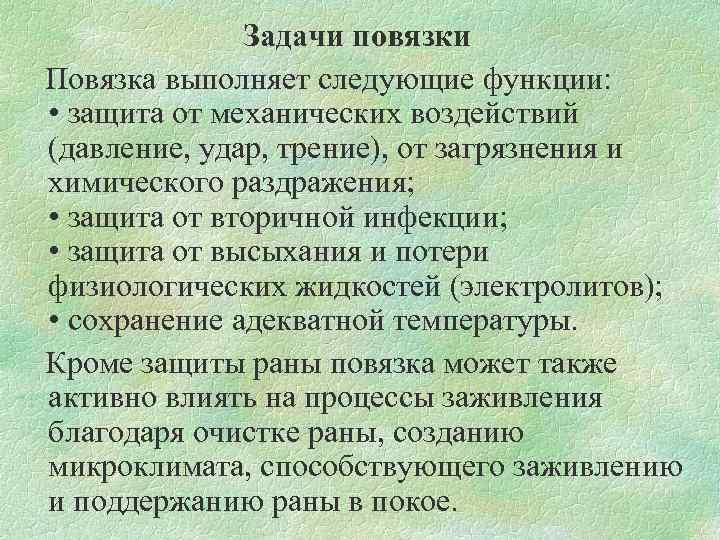 Задачи повязки

Повязка выполняет следующие функции:
• защита от механических воздействий (давление, удар, трение), от загрязнения и химического раздражения;
• защита от вторичной инфекции;
• защита от высыхания и потери физиологических жидкостей (электролитов);
• сохранение адекватной температуры.

Кроме защиты раны повязка может также активно влиять на процессы заживления благодаря очистке раны, созданию микроклимата, способствующего заживлению и поддержанию раны в покое.